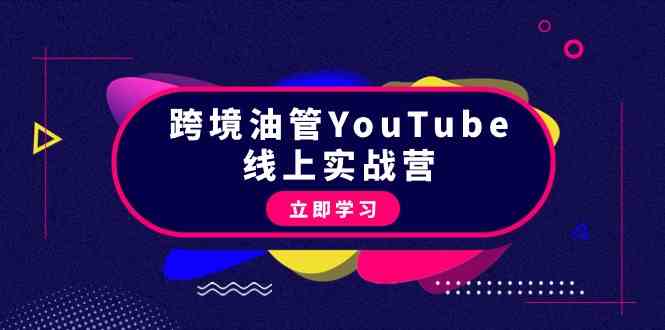 跨境油管YouTube
线上实战营

立即学习